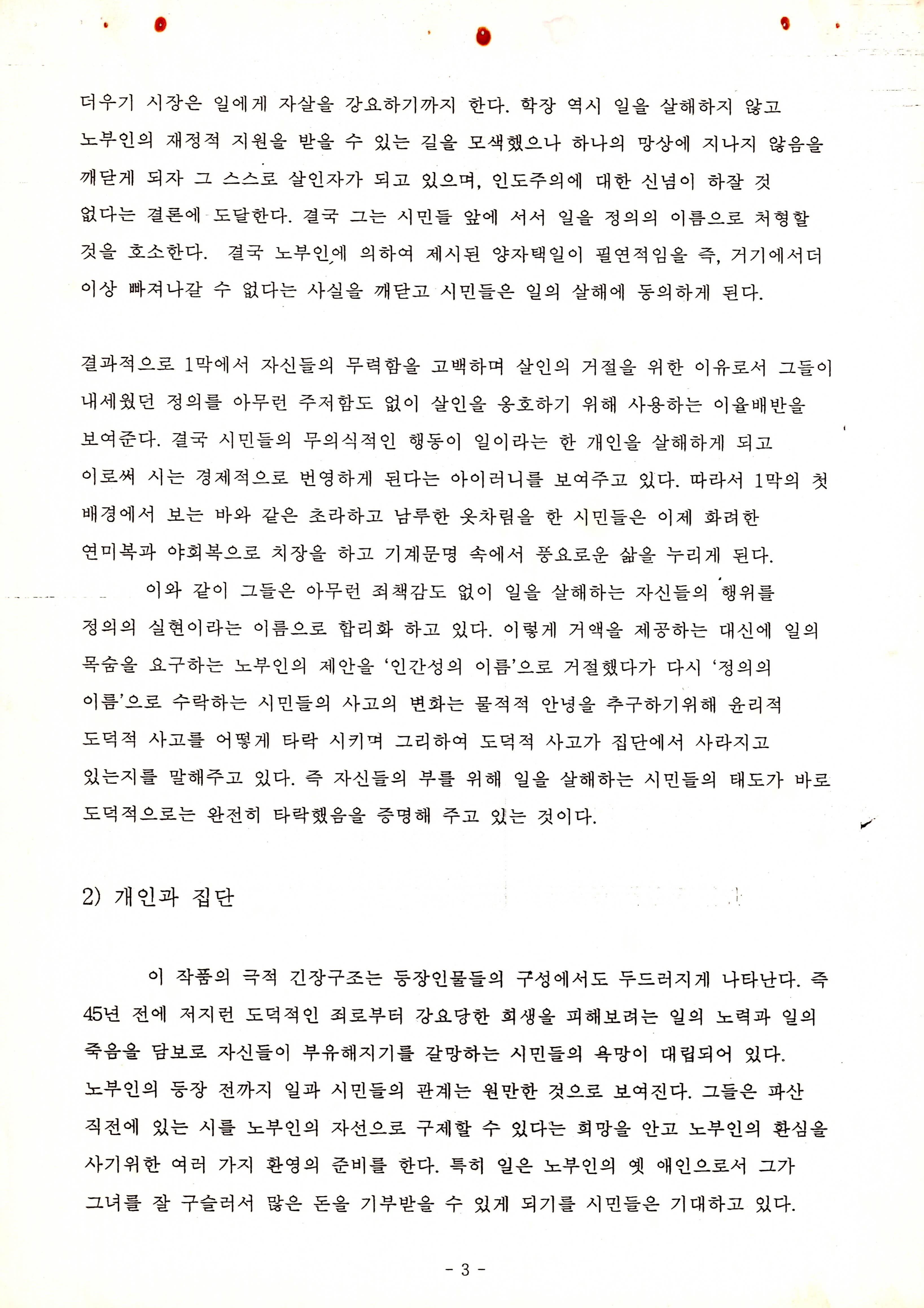 더우기 시장은 일에게 자살을 강요하기까지 한다. 학장 역시 일을 살해하지 않고 노부인의 재정적 지원을 받을 수 있는 길을 모색했으나 하나의 망상에 지나지 않음을 깨닫게 되자 그 스스로 살인자가 되고 있으며, 인도주의에 대한 신념이 하잘 것 없다는 결론에 도달한다. 결국 그는 시민들 앞에 서서 일을 정의의 이름으로 처형할 것을 호소한다. 결국 노부인에 의하여 제시된 양자택일이 필연적임을 즉, 거기에서더 이상 빠져나갈 수 없다는 사실을 깨닫고 시민들은 일의 살해에 동의하게 된다.

결과적으로 1막에서 자신들의 무력함을 고백하며 살인의 거절을 위한 이유로서 그들이 내세웠던 정의를 아무런 주저함도 없이 살인을 옹호하기 위해 사용하는 이율배반을 보여준다. 결국 시민들의 무의식적인 행동이 일이라는 한 개인을 살해하게 되고 이로써 시는 경제적으로 번영하게 된다는 아이러니를 보여주고 있다. 따라서 1막의 첫 배경에서 보는 바와 같은 초라하고 남루한 옷차림을 한 시민들은 이제 화려한 연미복과 야회복으로 치장을 하고 기계문명 속에서 풍요로운 삶을 누리게 된다.

이와 같이 그들은 아무런 죄책감도 없이 일을 살해하는 자신들의 행위를 정의의 실현이라는 이름으로 합리화 하고 있다. 이렇게 거액을 제공하는 대신에 일의 목숨을 요구하는 노부인의 제안을 '인간성의 이름'으로 거절했다가 다시 '정의의 이름'으로 수락하는 시민들의 사고의 변화는 물적적 안녕을 추구하기위해 윤리적 도덕적 사고를 어떻게 타락 시키며 그리하여 도덕적 사고가 집단에서 사라지고 있는지를 말해주고 있다. 즉 자신들의 부를 위해 일을 살해하는 시민들의 태도가 바로 도덕적으로는 완전히 타락했음을 증명해 주고 있는 것이다.

2) 개인과 집단

이 작품의 극적 긴장구조는 등장인물들의 구성에서도 두드러지게 나타난다. 즉 45년 전에 저지런 도덕적인 죄로부터 강요당한 희생을 피해보려는 일의 노력과 일의 죽음을 담보로 자신들이 부유해지기를 갈망하는 시민들의 욕망이 대립되어 있다. 노부인의 등장 전까지 일과 시민들의 관계는 원만한 것으로 보여진다. 그들은 파산 직전에 있는 시를 노부인의 자선으로 구제할 수 있다는 희망을 안고 노부인의 환심을 사기위한 여러 가지 환영의 준비를 한다. 특히 일은 노부인의 옛 애인으로서 그가 그녀를 잘 구슬러서 많은 돈을 기부받을 수 있게 되기를 시민들은 기대하고 있다.

- 3 -